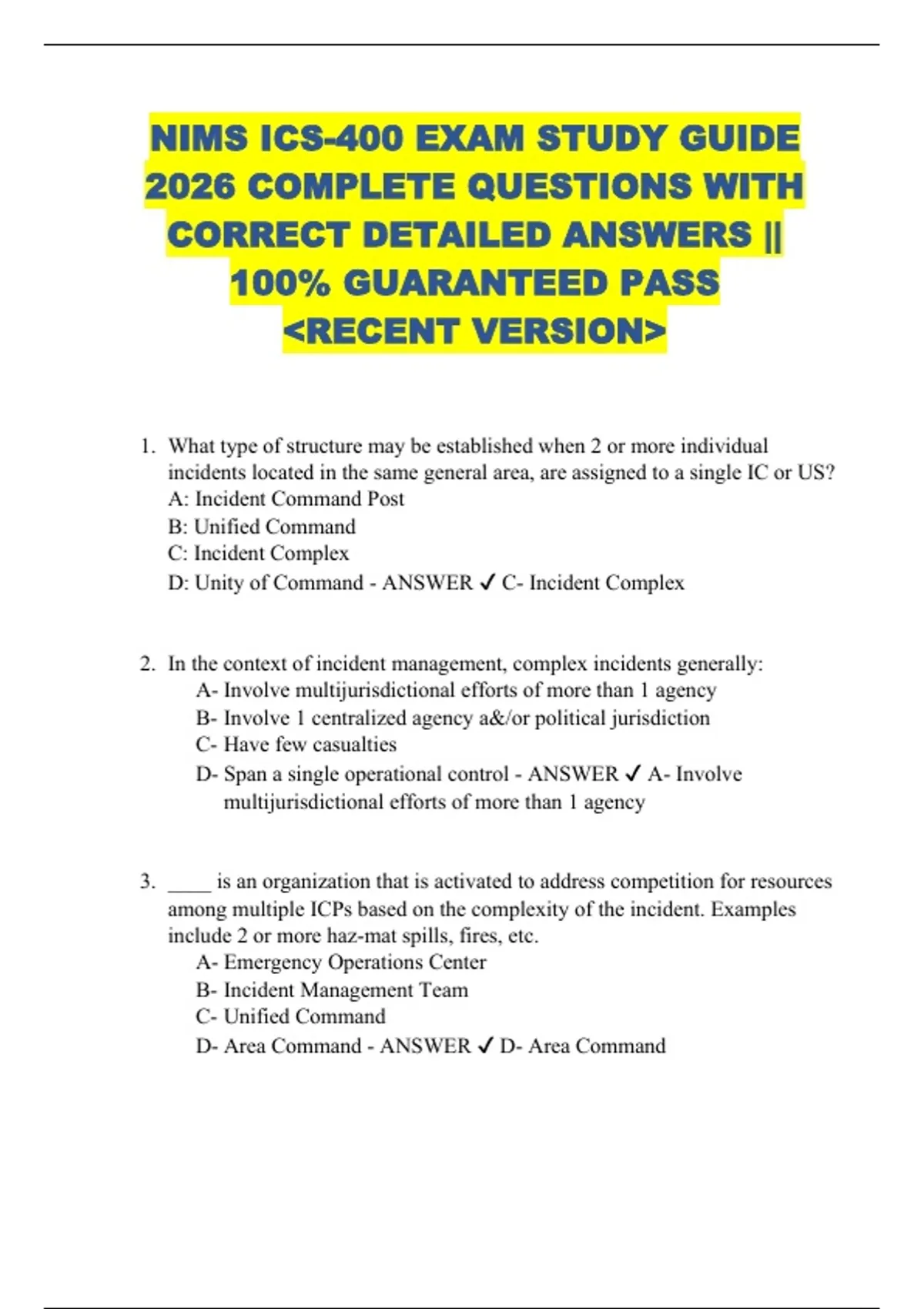 NIMS ICS-400 EXAM STUDY GUIDE 2026 COMPLETE QUESTIONS WITH CORRECT DETAILED ANSWERS || 100% GUARANTEED PASS <RECENT VERSION>

1. What type of structure may be established when 2 or more individual incidents located in the same general area, are assigned to a single IC or US?
A: Incident Command Post
B: Unified Command
C: Incident Complex
D: Unity of Command - ANSWER ✓ C- Incident Complex

2. In the context of incident management, complex incidents generally:
A- Involve multijurisdictional efforts of more than 1 agency
B- Involve 1 centralized agency a&/or political jurisdiction
C- Have few casualties
D- Span a single operational control - ANSWER ✓ A- Involve multijurisdictional efforts of more than 1 agency

3. ____ is an organization that is activated to address competition for resources among multiple ICPs based on the complexity of the incident. Examples include 2 or more haz-mat spills, fires, etc.
A- Emergency Operations Center
B- Incident Management Team
C- Unified Command
D- Area Command - ANSWER ✓ D- Area Command